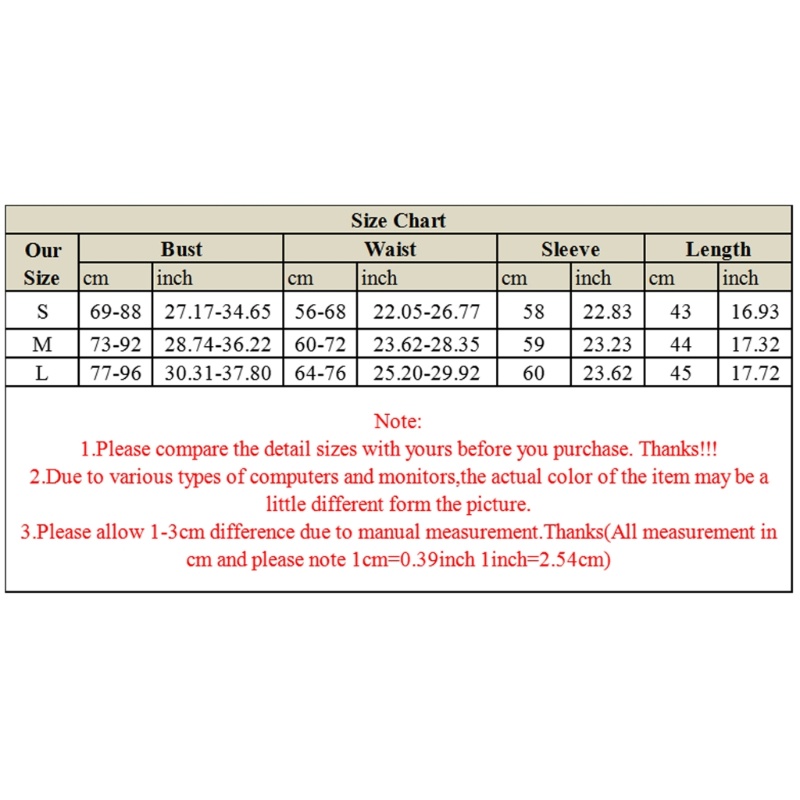 Size Chart

| Our Size | Bust cm | Bust inch | Waist cm | Waist inch | Sleeve cm | Sleeve inch | Length cm | Length inch |
|---|---|---|---|---|---|---|---|---|
| S | 69-88 | 27.17-34.65 | 56-68 | 22.05-26.77 | 58 | 22.83 | 43 | 16.93 |
| M | 73-92 | 28.74-36.22 | 60-72 | 23.62-28.35 | 59 | 23.23 | 44 | 17.32 |
| L | 77-96 | 30.31-37.80 | 64-76 | 25.20-29.92 | 60 | 23.62 | 45 | 17.72 |

Note:
1.Please compare the detail sizes with yours before you purchase. Thanks!!!
2.Due to various types of computers and monitors,the actual color of the item may be a little different form the picture.
3.Please allow 1-3cm difference due to manual measurement.Thanks(All measurement in cm and please note 1cm=0.39inch 1inch=2.54cm)